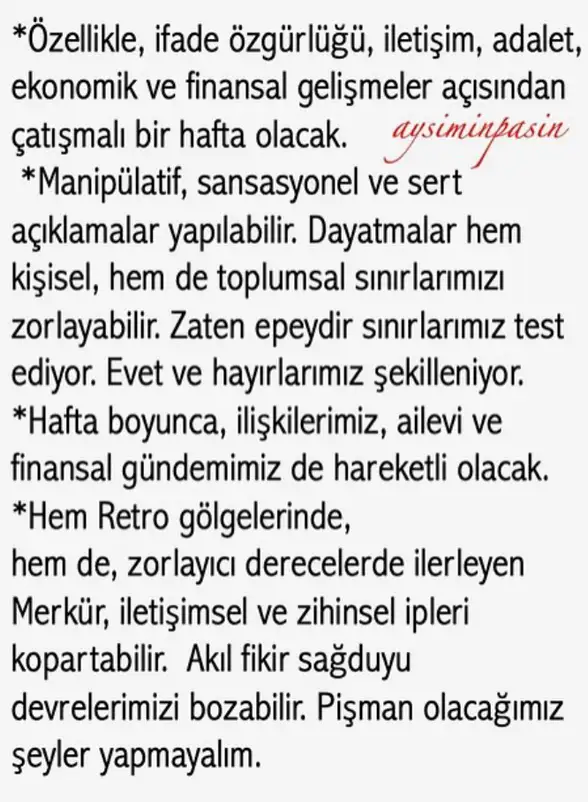 *Özellikle, ifade özgürlüğü, iletişim, adalet, ekonomik ve finansal gelişmeler açısından çatışmalı bir hafta olacak.

*Manipülatif, sansasyonel ve sert açıklamalar yapılabilir. Dayatmalar hem kişisel, hem de toplumsal sınırlarımızı zorlayabilir. Zaten epeydir sınırlarımız test ediyor. Evet ve hayırlarımız şekilleniyor.

*Hafta boyunca, ilişkilerimiz, ailevi ve finansal gündemimiz de hareketli olacak.

*Hem Retro gölgelerinde,
hem de, zorlayıcı derecelerde ilerleyen Merkür, iletişimsel ve zihinsel ipleri kopartabilir. Akıl fikir sağduyu devrelerimizi bozabilir. Pişman olacağımız şeyler yapmayalım.

aysiminpasin